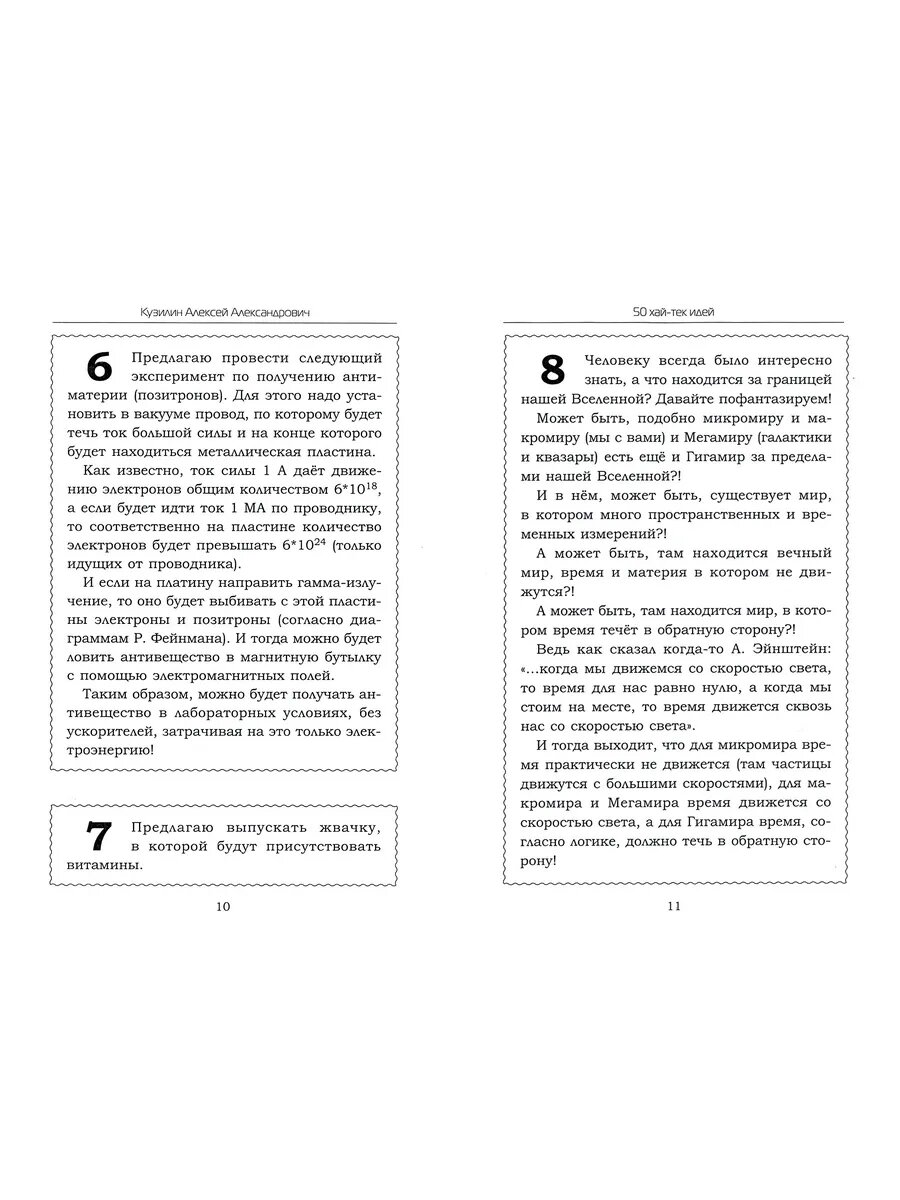 Кузилин Алексей Александрович

6 Предлагаю провести следующий эксперимент по получению антиматерии (позитронов). Для этого надо установить в вакууме провод, по которому будет течь ток большой силы и на конце которого будет находиться металлическая пластина.

Как известно, ток силы 1 А даёт движению электронов общим количеством $6*10^{18}$, а если будет идти ток 1 МА по проводнику, то соответственно на пластине количество электронов будет превышать $6*10^{24}$ (только идущих от проводника).

И если на платину направить гамма-излучение, то оно будет выбивать с этой пластины электроны и позитроны (согласно диаграммам Р. Фейнмана). И тогда можно будет ловить антивещество в магнитную бутылку с помощью электромагнитных полей.

Таким образом, можно будет получать антивещество в лабораторных условиях, без ускорителей, затрачивая на это только электроэнергию!

7 Предлагаю выпускать жвачку, в которой будут присутствовать витамины.

10

50 хай-тек идей

8 Человеку всегда было интересно знать, а что находится за границей нашей Вселенной? Давайте пофантазируем!

Может быть, подобно микромиру и макромиру (мы с вами) и Мегамиру (галактики и квазары) есть ещё и Гигамир за пределами нашей Вселенной?!

И в нём, может быть, существует мир, в котором много пространственных и временных измерений?!

А может быть, там находится вечный мир, время и материя в котором не движутся?!

А может быть, там находится мир, в котором время течёт в обратную сторону?!

Ведь как сказал когда-то А. Эйнштейн: «...когда мы движемся со скоростью света, то время для нас равно нулю, а когда мы стоим на месте, то время движется сквозь нас со скоростью света».

И тогда выходит, что для микромира время практически не движется (там частицы движутся с большими скоростями), для макромира и Мегамира время движется со скоростью света, а для Гигамира время, согласно логике, должно течь в обратную сторону!

11